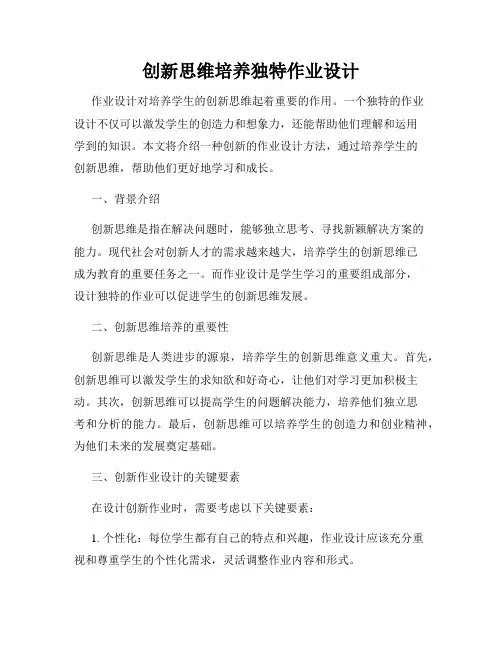 创新思维培养独特作业设计

作业设计对培养学生的创新思维起着重要的作用。一个独特的作业设计不仅可以激发学生的创造力和想象力，还能帮助他们理解和运用学到的知识。本文将介绍一种创新的作业设计方法，通过培养学生的创新思维，帮助他们更好地学习和成长。

一、背景介绍

创新思维是指在解决问题时，能够独立思考、寻找新颖解决方案的能力。现代社会对创新人才的需求越来越大，培养学生的创新思维已成为教育的重要任务之一。而作业设计是学生学习的重要组成部分，设计独特的作业可以促进学生的创新思维发展。

二、创新思维培养的重要性

创新思维是人类进步的源泉，培养学生的创新思维意义重大。首先，创新思维可以激发学生的求知欲和好奇心，让他们对学习更加积极主动。其次，创新思维可以提高学生的问题解决能力，培养他们独立思考和分析的能力。最后，创新思维可以培养学生的创造力和创业精神，为他们未来的发展奠定基础。

三、创新作业设计的关键要素

在设计创新作业时，需要考虑以下关键要素：

1. 个性化：每位学生都有自己的特点和兴趣，作业设计应该充分重视和尊重学生的个性化需求，灵活调整作业内容和形式。